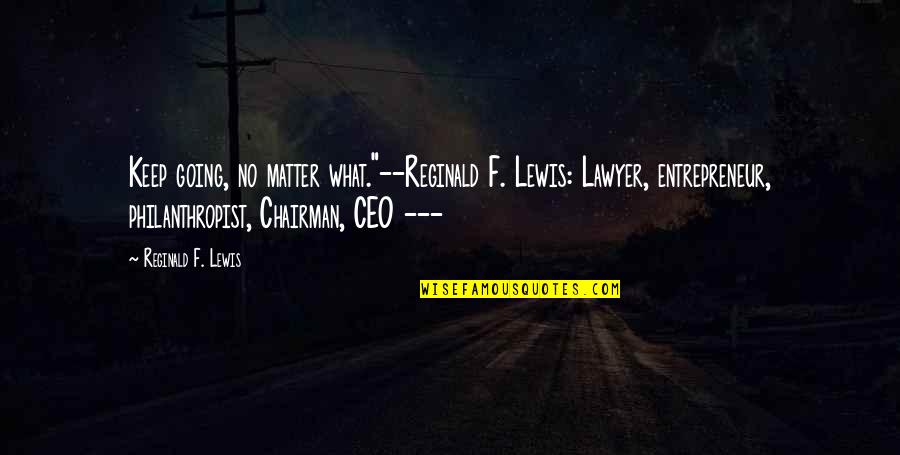 Keep going, no matter what."--Reginald F. Lewis: Lawyer, entrepreneur, philanthropist, Chairman, CEO ---

~ Reginald F. Lewis

WISEFAMOUSQUOTES.COM